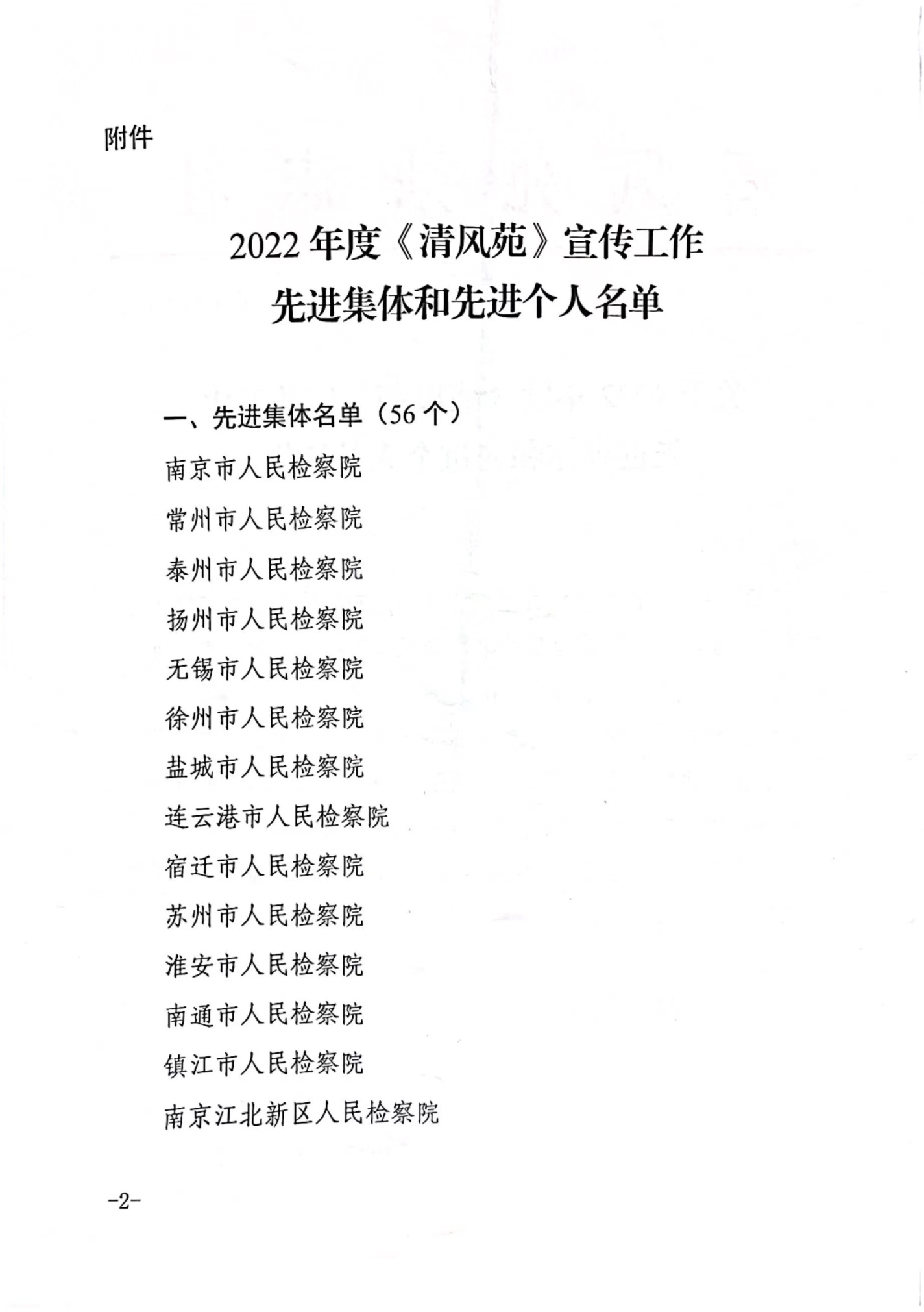 附件

2022 年度《清风苑》宣传工作
先进集体和先进个人名单

一、先进集体名单（56 个）

南京市人民检察院

常州市人民检察院

泰州市人民检察院

扬州市人民检察院

无锡市人民检察院

徐州市人民检察院

盐城市人民检察院

连云港市人民检察院

宿迁市人民检察院

苏州市人民检察院

淮安市人民检察院

南通市人民检察院

镇江市人民检察院

南京江北新区人民检察院

-2-